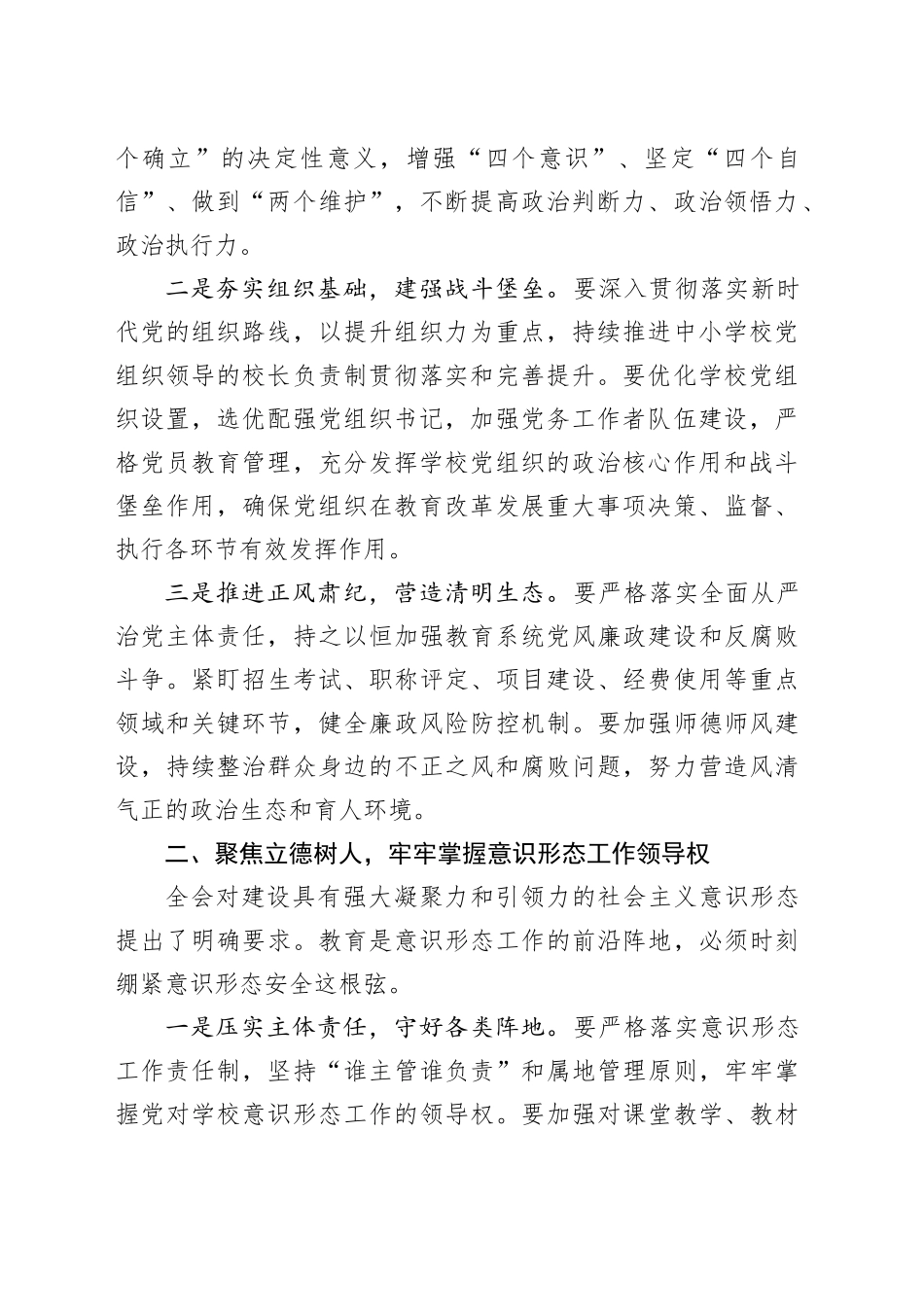 个确立”的决定性意义，增强“四个意识”、坚定“四个自信”、做到“两个维护”，不断提高政治判断力、政治领悟力、政治执行力。

二是夯实组织基础，建强战斗堡垒。要深入贯彻落实新时代党的组织路线，以提升组织力为重点，持续推进中小学校党组织领导的校长负责制贯彻落实和完善提升。要优化学校党组织设置，选优配强党组织书记，加强党务工作者队伍建设，严格党员教育管理，充分发挥学校党组织的政治核心作用和战斗堡垒作用，确保党组织在教育改革发展重大事项决策、监督、执行各环节有效发挥作用。

三是推进正风肃纪，营造清明生态。要严格落实全面从严治党主体责任，持之以恒加强教育系统党风廉政建设和反腐败斗争。紧盯招生考试、职称评定、项目建设、经费使用等重点领域和关键环节，健全廉政风险防控机制。要加强师德师风建设，持续整治群众身边的不正之风和腐败问题，努力营造风清气正的政治生态和育人环境。

二、聚焦立德树人，牢牢掌握意识形态工作领导权

全会对建设具有强大凝聚力和引领力的社会主义意识形态提出了明确要求。教育是意识形态工作的前沿阵地，必须时刻绷紧意识形态安全这根弦。

一是压实主体责任，守好各类阵地。要严格落实意识形态工作责任制，坚持“谁主管谁负责”和属地管理原则，牢牢掌握党对学校意识形态工作的领导权。要加强对课堂教学、教材